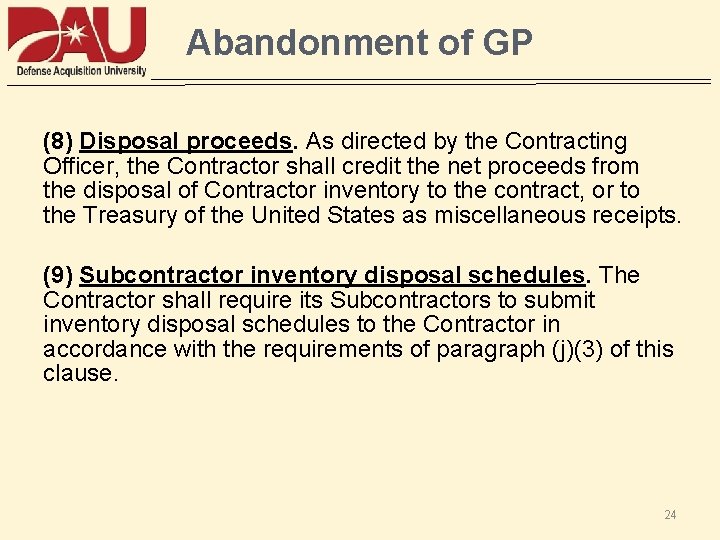 DAU
Defense Acquisition University

Abandonment of GP

(8) Disposal proceeds. As directed by the Contracting Officer, the Contractor shall credit the net proceeds from the disposal of Contractor inventory to the contract, or to the Treasury of the United States as miscellaneous receipts.

(9) Subcontractor inventory disposal schedules. The Contractor shall require its Subcontractors to submit inventory disposal schedules to the Contractor in accordance with the requirements of paragraph (j)(3) of this clause.

24